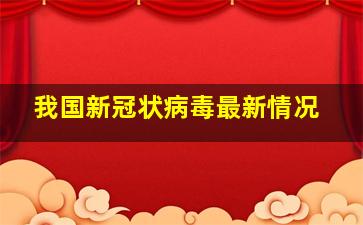 我国新冠状病毒最新情况